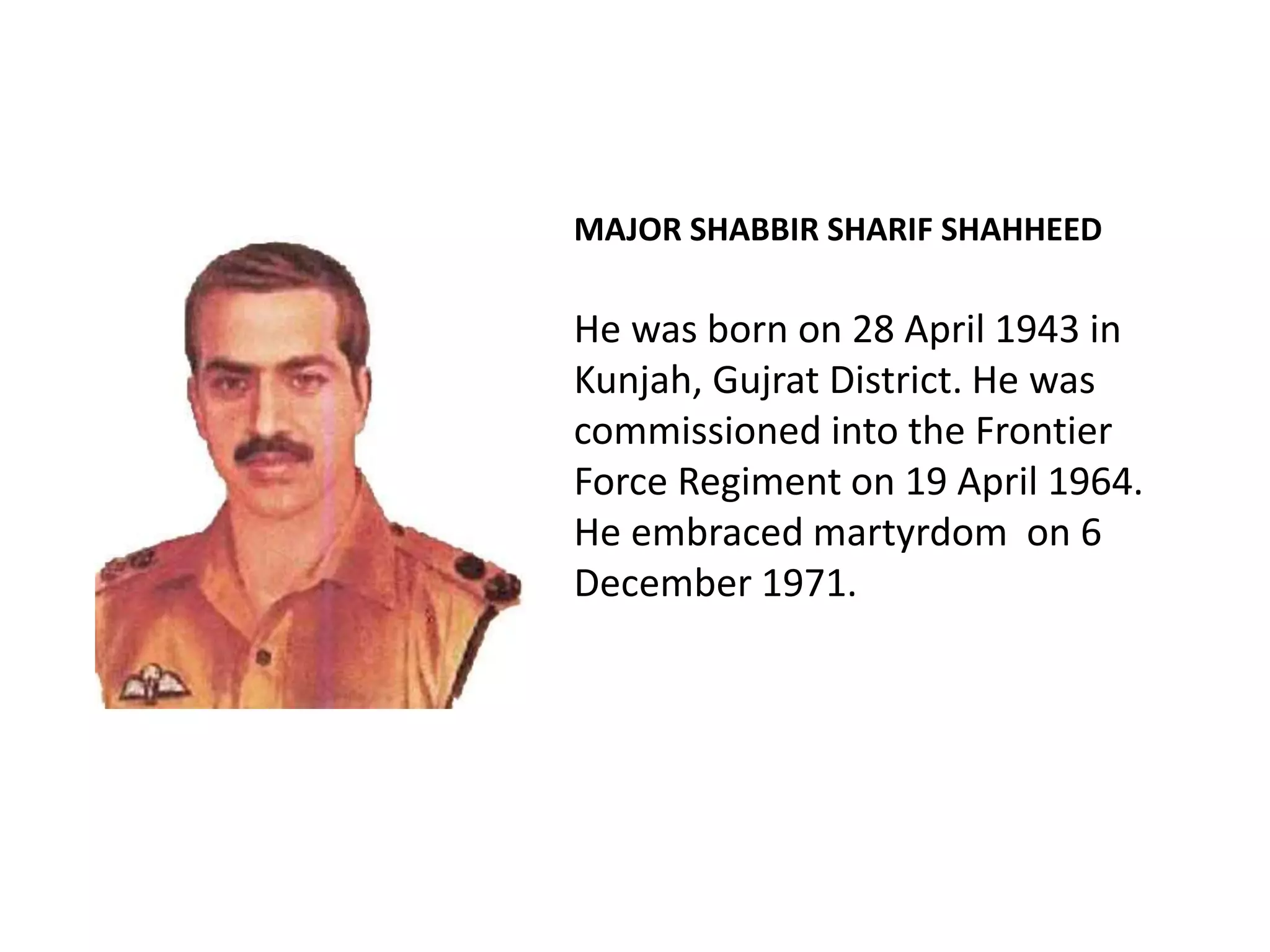 MAJOR SHABBIR SHARIF SHAHHEED

He was born on 28 April 1943 in Kunjah, Gujrat District. He was commissioned into the Frontier Force Regiment on 19 April 1964. He embraced martyrdom on 6 December 1971.